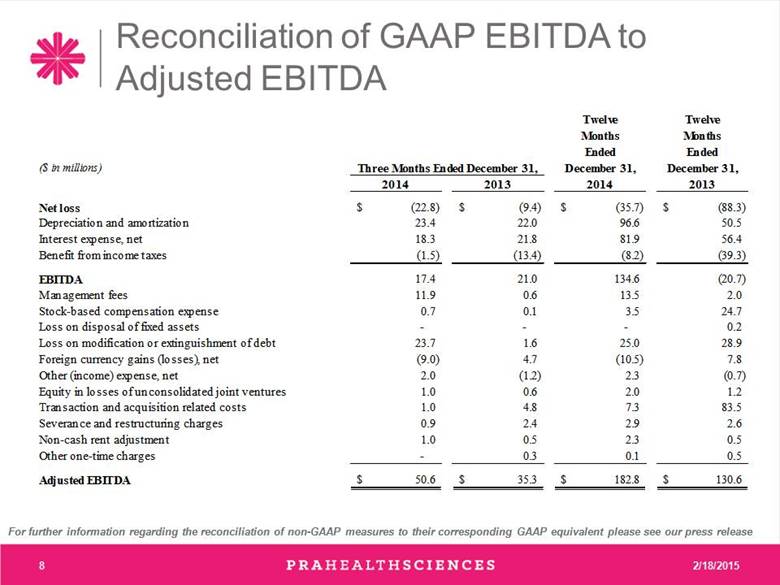 Reconciliation of GAAP EBITDA to Adjusted EBITDA

| ($ in millions) | Three Months Ended December 31, 2014 | Three Months Ended December 31, 2013 | Twelve Months Ended December 31, 2014 | Twelve Months Ended December 31, 2013 |
|---|---|---|---|---|
| Net loss | $ (22.8) | $ (9.4) | $ (35.7) | $ (88.3) |
| Depreciation and amortization | 23.4 | 22.0 | 96.6 | 50.5 |
| Interest expense, net | 18.3 | 21.8 | 81.9 | 56.4 |
| Benefit from income taxes | (1.5) | (13.4) | (8.2) | (39.3) |
| EBITDA | 17.4 | 21.0 | 134.6 | (20.7) |
| Management fees | 11.9 | 0.6 | 13.5 | 2.0 |
| Stock-based compensation expense | 0.7 | 0.1 | 3.5 | 24.7 |
| Loss on disposal of fixed assets | - | - | - | 0.2 |
| Loss on modification or extinguishment of debt | 23.7 | 1.6 | 25.0 | 28.9 |
| Foreign currency gains (losses), net | (9.0) | 4.7 | (10.5) | 7.8 |
| Other (income) expense, net | 2.0 | (1.2) | 2.3 | (0.7) |
| Equity in losses of unconsolidated joint ventures | 1.0 | 0.6 | 2.0 | 1.2 |
| Transaction and acquisition related costs | 1.0 | 4.8 | 7.3 | 83.5 |
| Severance and restructuring charges | 0.9 | 2.4 | 2.9 | 2.6 |
| Non-cash rent adjustment | 1.0 | 0.5 | 2.3 | 0.5 |
| Other one-time charges | - | 0.3 | 0.1 | 0.5 |
| Adjusted EBITDA | $ 50.6 | $ 35.3 | $ 182.8 | $ 130.6 |

For further information regarding the reconciliation of non-GAAP measures to their corresponding GAAP equivalent please see our press release

8 PRAHEALTHSCIENCES 2/18/2015